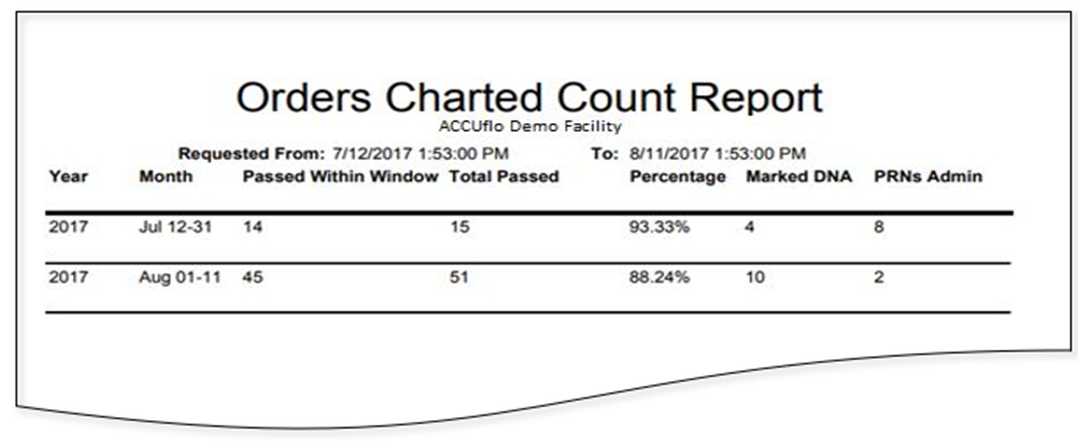 Orders Charted Count Report
ACCUflo Demo Facility

Requested From: 7/12/2017 1:53:00 PM To: 8/11/2017 1:53:00 PM

| Year | Month | Passed Within Window | Total Passed | Percentage | Marked DNA | PRNs Admin |
|---|---|---|---|---|---|---|
| 2017 | Jul 12-31 | 14 | 15 | 93.33% | 4 | 8 |
| 2017 | Aug 01-11 | 45 | 51 | 88.24% | 10 | 2 |